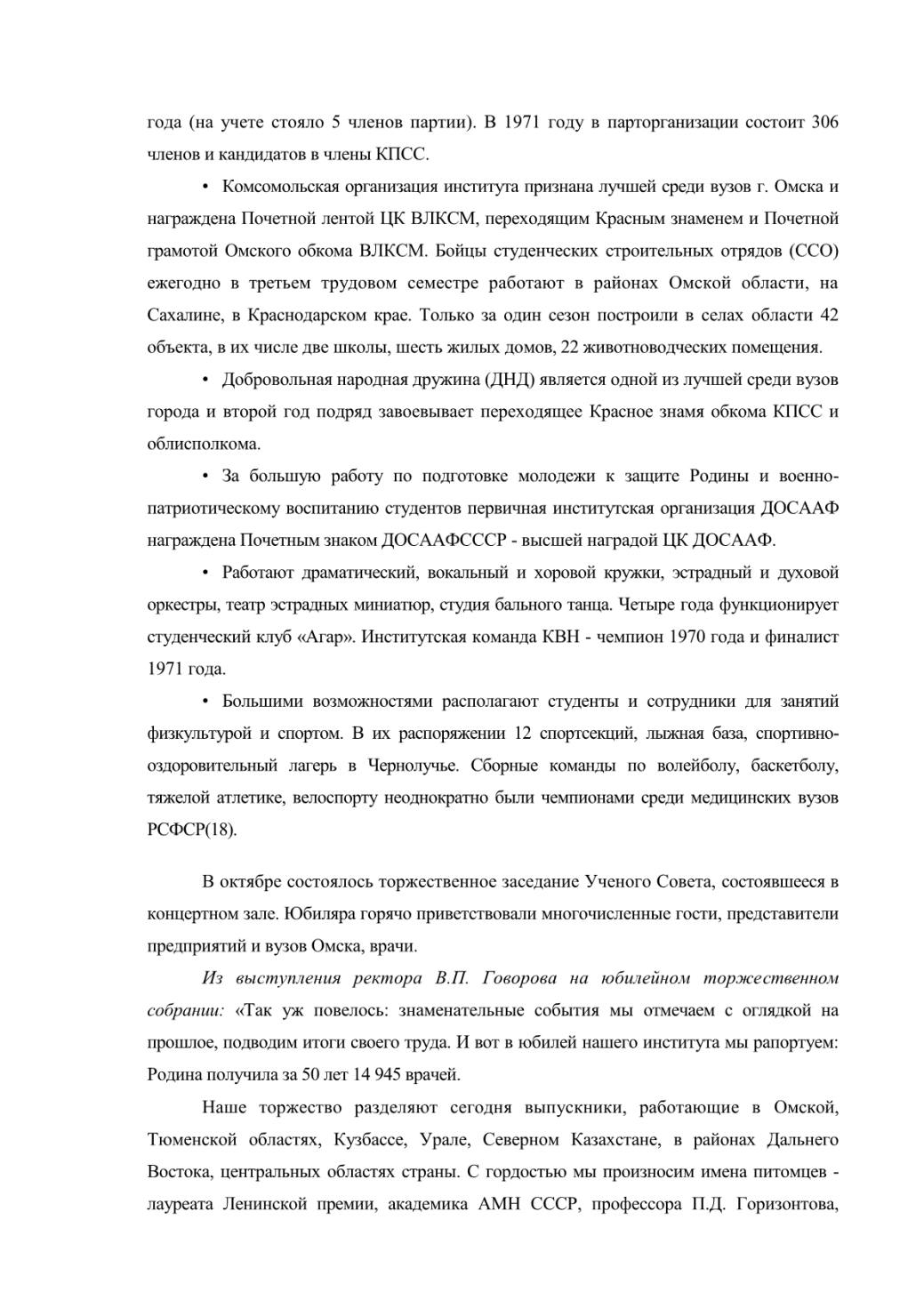 года (на учете стояло 5 членов партии). В 1971 году в парторганизации состоит 306 членов и кандидатов в члены КПСС.

• Комсомольская организация института признана лучшей среди вузов г. Омска и награждена Почетной лентой ЦК ВЛКСМ, переходящим Красным знаменем и Почетной грамотой Омского обкома ВЛКСМ. Бойцы студенческих строительных отрядов (ССО) ежегодно в третьем трудовом семестре работают в районах Омской области, на Сахалине, в Краснодарском крае. Только за один сезон построили в селах области 42 объекта, в их числе две школы, шесть жилых домов, 22 животноводческих помещения.

• Добровольная народная дружина (ДНД) является одной из лучшей среди вузов города и второй год подряд завоевывает переходящее Красное знамя обкома КПСС и облисполкома.

• За большую работу по подготовке молодежи к защите Родины и военно-патриотическому воспитанию студентов первичная институтская организация ДОСААФ награждена Почетным знаком ДОСААФСССР - высшей наградой ЦК ДОСААФ.

• Работают драматический, вокальный и хоровой кружки, эстрадный и духовой оркестры, театр эстрадных миниатюр, студия бального танца. Четыре года функционирует студенческий клуб «Агар». Институтская команда КВН - чемпион 1970 года и финалист 1971 года.

• Большими возможностями располагают студенты и сотрудники для занятий физкультурой и спортом. В их распоряжении 12 спортсекций, лыжная база, спортивно-оздоровительный лагерь в Чернолучье. Сборные команды по волейболу, баскетболу, тяжелой атлетике, велоспорту неоднократно были чемпионами среди медицинских вузов РСФСР(18).

В октябре состоялось торжественное заседание Ученого Совета, состоявшееся в концертном зале. Юбиляра горячо приветствовали многочисленные гости, представители предприятий и вузов Омска, врачи.

Из выступления ректора В.П. Говорова на юбилейном торжественном собрании: «Так уж повелось: знаменательные события мы отмечаем с оглядкой на прошлое, подводим итоги своего труда. И вот в юбилей нашего института мы рапортуем: Родина получила за 50 лет 14 945 врачей.

Наше торжество разделяют сегодня выпускники, работающие в Омской, Тюменской областях, Кузбассе, Урале, Северном Казахстане, в районах Дальнего Востока, центральных областях страны. С гордостью мы произносим имена питомцев - лауреата Ленинской премии, академика АМН СССР, профессора П.Д. Горизонтова,